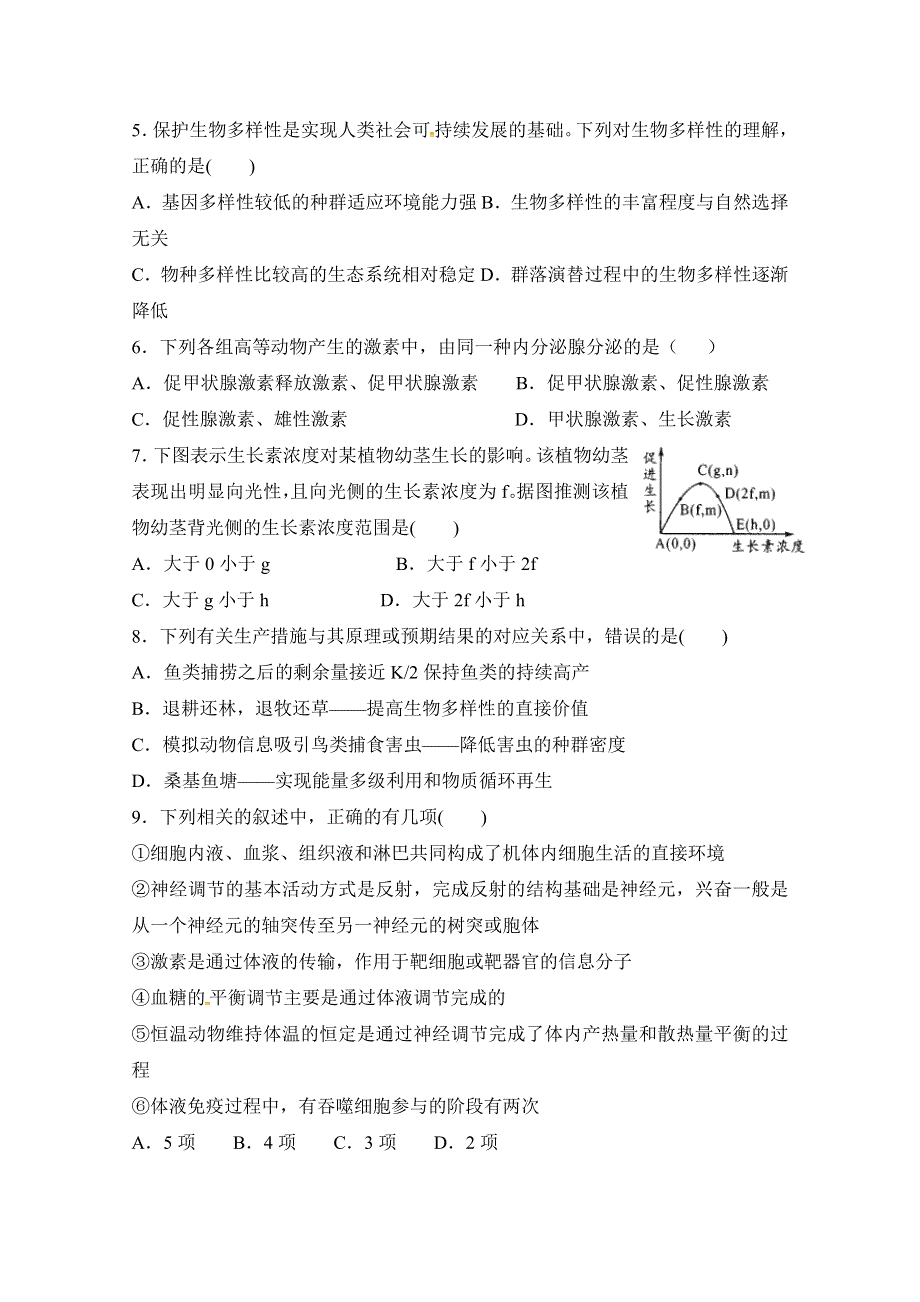 5. 保护生物多样性是实现人类社会可持续发展的基础。下列对生物多样性的理解，正确的是(　　)

A．基因多样性较低的种群适应环境能力强 B．生物多样性的丰富程度与自然选择无关

C．物种多样性比较高的生态系统相对稳定 D．群落演替过程中的生物多样性逐渐降低

6．下列各组高等动物产生的激素中，由同一种内分泌腺分泌的是（　　）

A．促甲状腺激素释放激素、促甲状腺激素　　B．促甲状腺激素、促性腺激素

C．促性腺激素、雄性激素　　D．甲状腺激素、生长激素

7. 下图表示生长素浓度对某植物幼茎生长的影响。该植物幼茎表现出明显向光性，且向光侧的生长素浓度为 f。据图推测该植物幼茎背光侧的生长素浓度范围是(　　)

促进生长
C(g,n)
D(2f,m)
B(f,m)
E(h,0)
A(0,0)
生长素浓度

A．大于 0 小于 g　　B．大于 f 小于 2f

C．大于 g 小于 h　　D．大于 2f 小于 h

8．下列有关生产措施与其原理或预期结果的对应关系中，错误的是(　　)

A．鱼类捕捞之后的剩余量接近 K/2 保持鱼类的持续高产

B．退耕还林，退牧还草——提高生物多样性的直接价值

C．模拟动物信息吸引鸟类捕食害虫——降低害虫的种群密度

D．桑基鱼塘——实现能量多级利用和物质循环再生

9．下列相关的叙述中，正确的有几项(　　)

①细胞内液、血浆、组织液和淋巴共同构成了机体内细胞生活的直接环境

②神经调节的基本活动方式是反射，完成反射的结构基础是神经元，兴奋一般是从一个神经元的轴突传至另一神经元的树突或胞体

③激素是通过体液的传输，作用于靶细胞或靶器官的信息分子

④血糖的平衡调节主要是通过体液调节完成的

⑤恒温动物维持体温的恒定是通过神经调节完成了体内产热量和散热量平衡的过程

⑥体液免疫过程中，有吞噬细胞参与的阶段有两次

A．5 项　　B．4 项　　C．3 项　　D．2 项